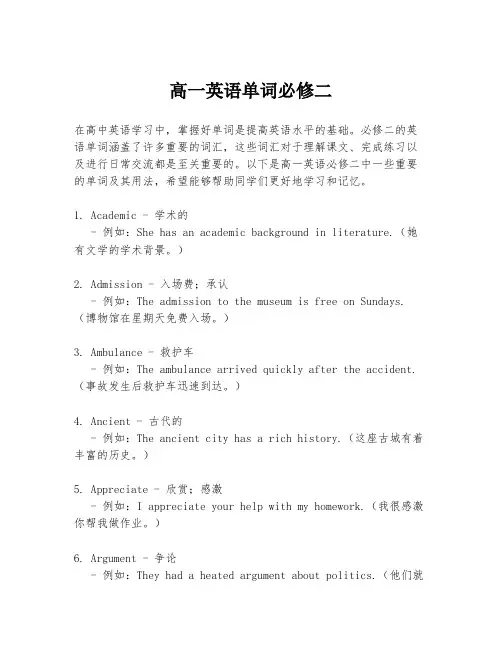 高一英语单词必修二

在高中英语学习中，掌握好单词是提高英语水平的基础。必修二的英语单词涵盖了许多重要的词汇，这些词汇对于理解课文、完成练习以及进行日常交流都是至关重要的。以下是高一英语必修二中一些重要的单词及其用法，希望能够帮助同学们更好地学习和记忆。

1. Academic - 学术的
- 例如：She has an academic background in literature.（她有文学的学术背景。）

2. Admission - 入场费；承认
- 例如：The admission to the museum is free on Sundays.（博物馆在星期天免费入场。）

3. Ambulance - 救护车
- 例如：The ambulance arrived quickly after the accident.（事故发生后救护车迅速到达。）

4. Ancient - 古代的
- 例如：The ancient city has a rich history.（这座古城有着丰富的历史。）

5. Appreciate - 欣赏；感激
- 例如：I appreciate your help with my homework.（我很感激你帮我做作业。）

6. Argument - 争论
- 例如：They had a heated argument about politics.（他们就